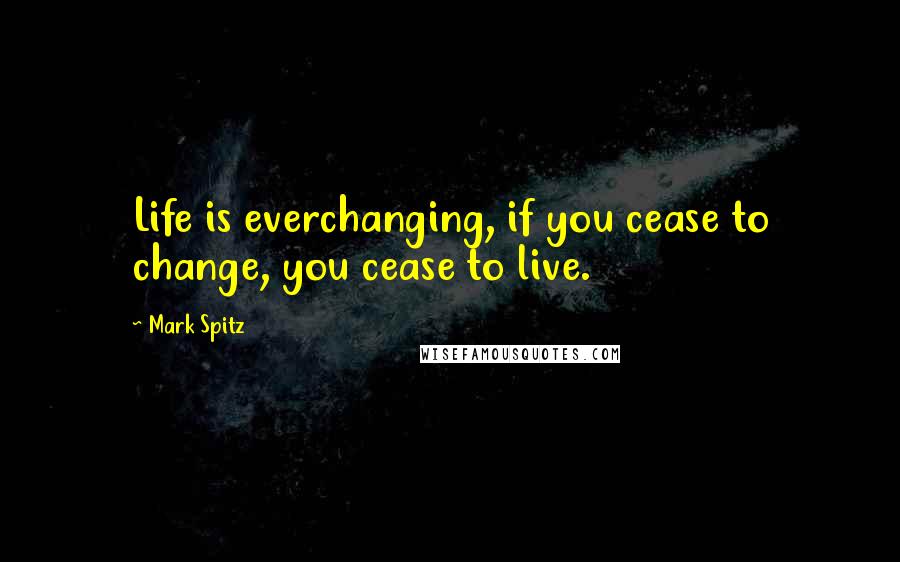 Life is everchanging, if you cease to change, you cease to live.

~ Mark Spitz

WISEFAMOUSQUOTES.COM